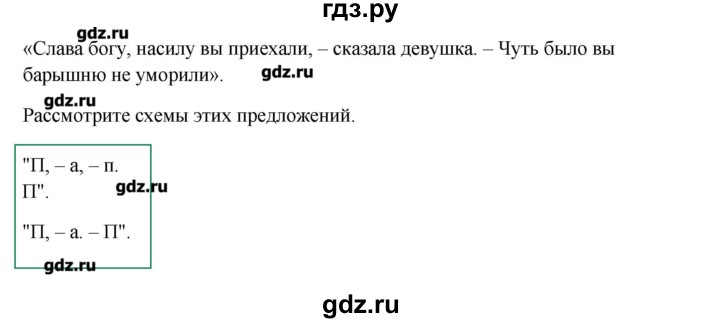 гдз.ру

gdz.ru

«Слава богу, насилу вы приехали, – сказала девушка. – Чуть было вы барышню не уморили». gdz.ru

gdz.ru

Рассмотрите схемы этих предложений.

"П, – а, – п.
П". gdz.ru

"П, – а. – П".

gdz.ru

gdz.ru